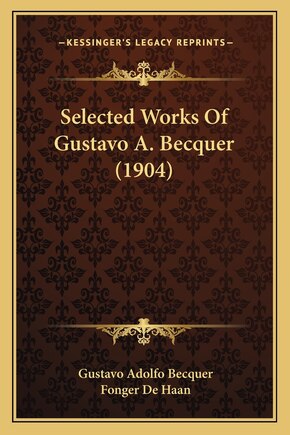 —KESSINGER'S LEGACY REPRINTS—

Selected Works Of Gustavo A. Becquer (1904)

Gustavo Adolfo Becquer
Fonger De Haan